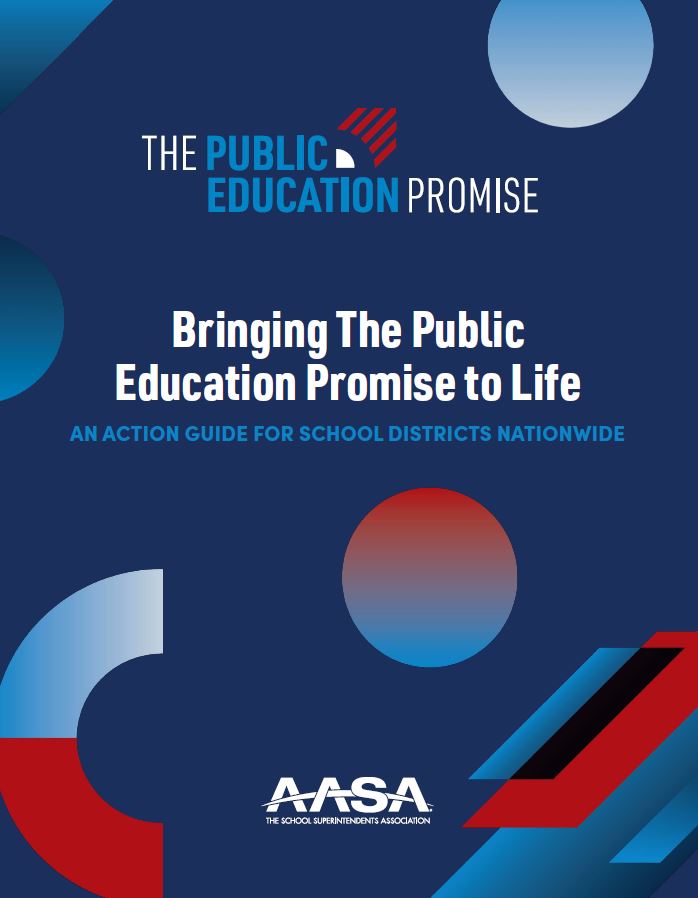 THE PUBLIC
EDUCATION PROMISE

Bringing The Public Education Promise to Life

AN ACTION GUIDE FOR SCHOOL DISTRICTS NATIONWIDE

AASA
THE SCHOOL SUPERINTENDENTS ASSOCIATION